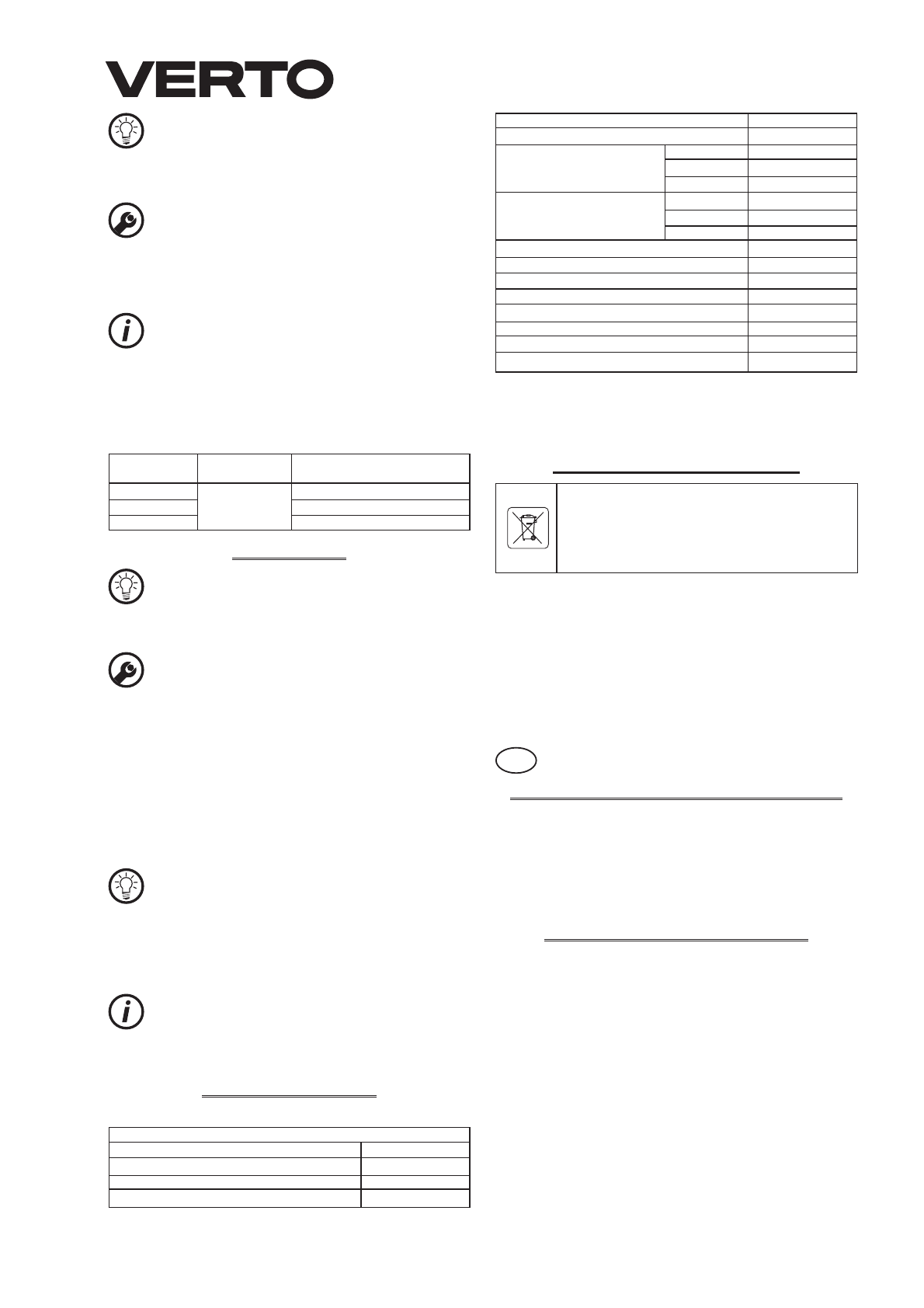 VERTO